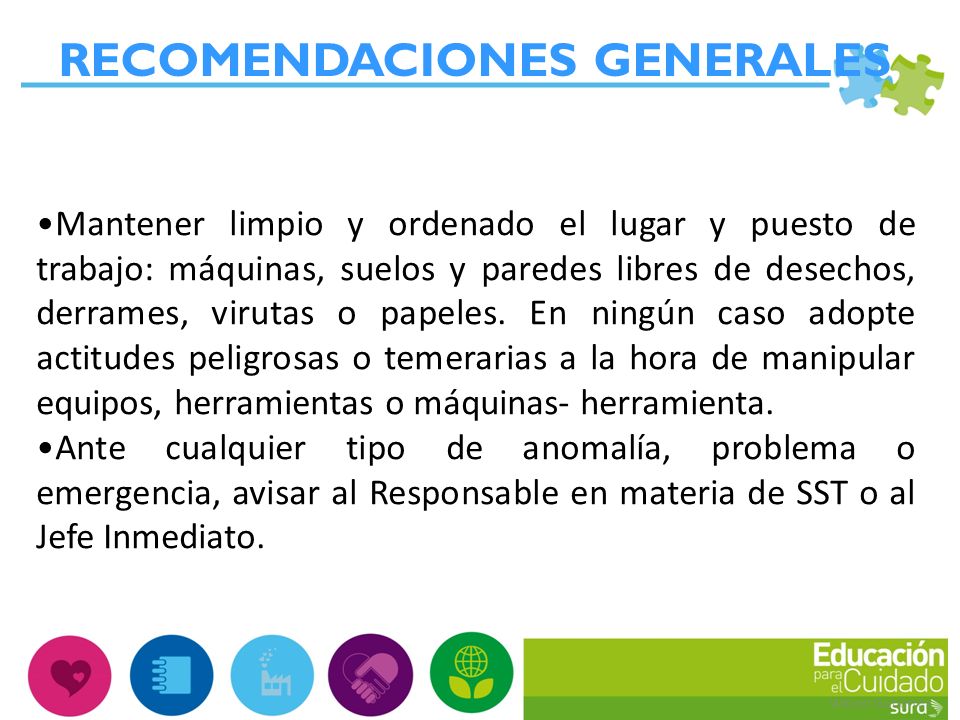 RECOMENDACIONES GENERALES

•Mantener limpio y ordenado el lugar y puesto de trabajo: máquinas, suelos y paredes libres de desechos, derrames, virutas o papeles. En ningún caso adopte actitudes peligrosas o temerarias a la hora de manipular equipos, herramientas o máquinas- herramienta.
•Ante cualquier tipo de anomalía, problema o emergencia, avisar al Responsable en materia de SST o al Jefe Inmediato.

Educación para el Cuidado
sura